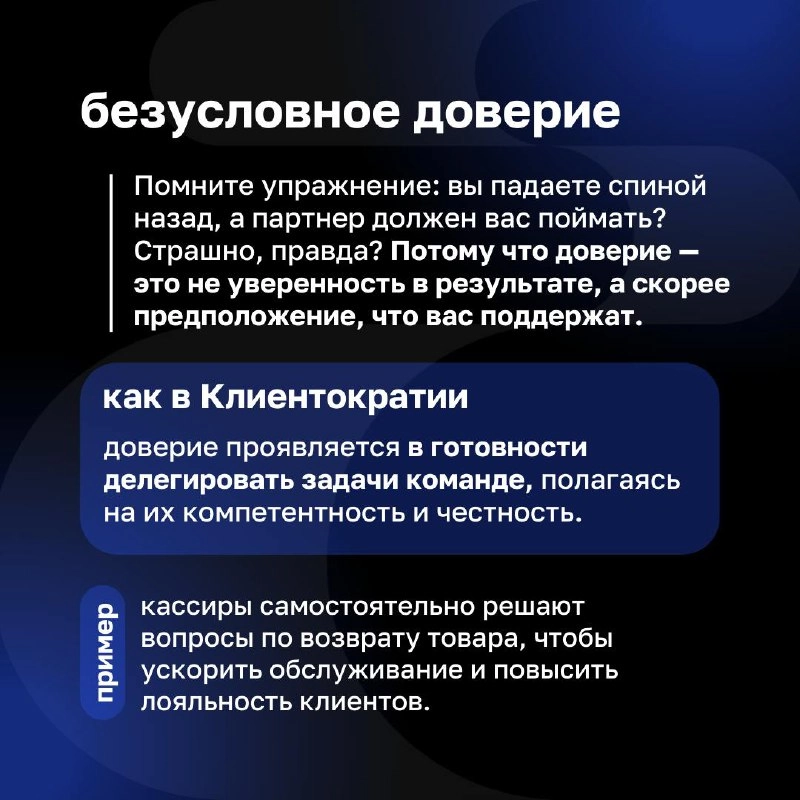 безусловное доверие

Помните упражнение: вы падаете спиной назад, а партнер должен вас поймать? Страшно, правда? Потому что доверие — это не уверенность в результате, а скорее предположение, что вас поддержат.

как в Клиентократии

доверие проявляется в готовности делегировать задачи команде, полагаясь на их компетентность и честность.

пример

кассиры самостоятельно решают вопросы по возврату товара, чтобы ускорить обслуживание и повысить лояльность клиентов.